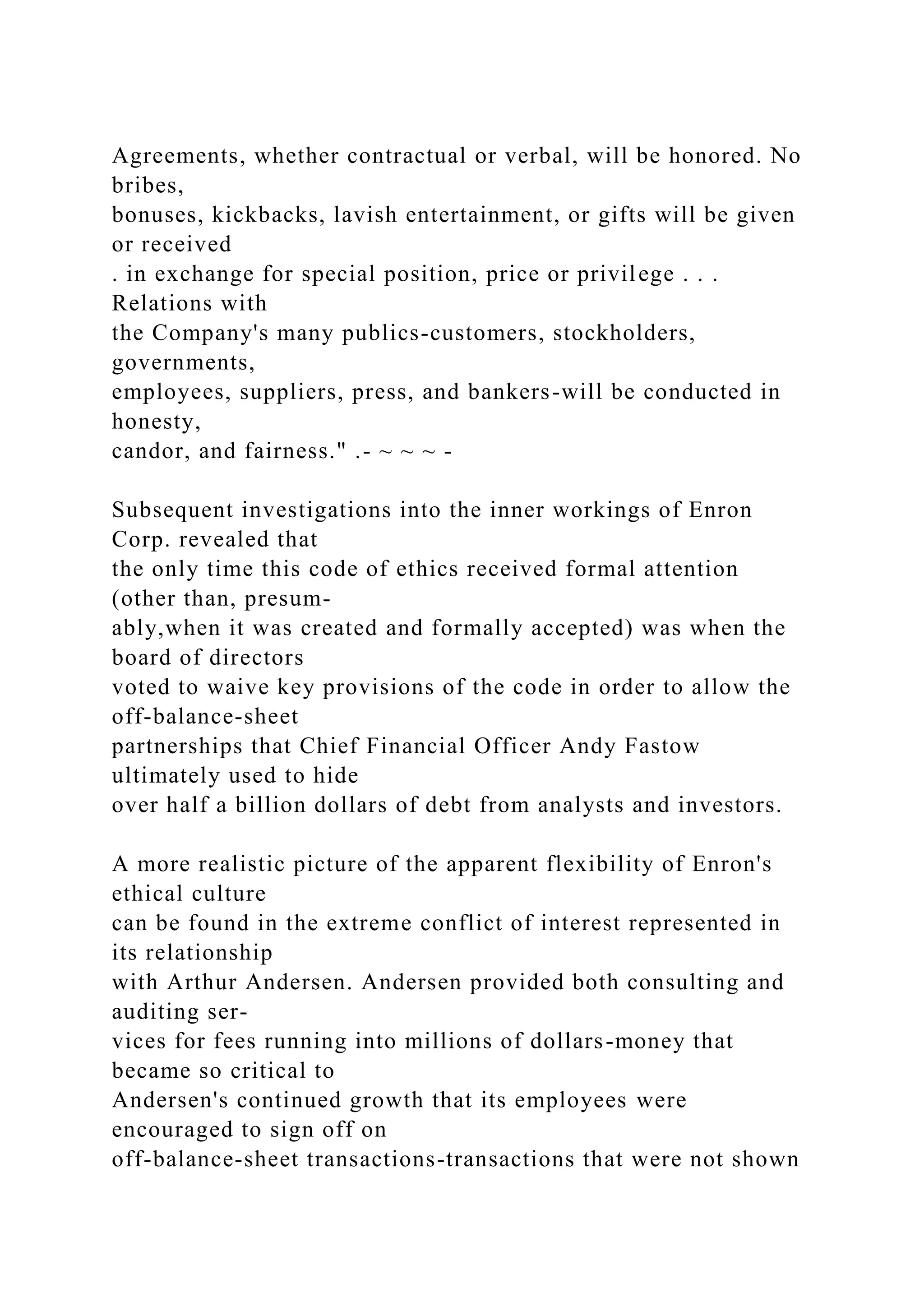 Agreements, whether contractual or verbal, will be honored. No bribes, bonuses, kickbacks, lavish entertainment, or gifts will be given or received . in exchange for special position, price or privilege . . . Relations with the Company's many publics-customers, stockholders, governments, employees, suppliers, press, and bankers-will be conducted in honesty, candor, and fairness." .- ~ ~ ~ -

Subsequent investigations into the inner workings of Enron Corp. revealed that the only time this code of ethics received formal attention (other than, presumably,when it was created and formally accepted) was when the board of directors voted to waive key provisions of the code in order to allow the off-balance-sheet partnerships that Chief Financial Officer Andy Fastow ultimately used to hide over half a billion dollars of debt from analysts and investors.

A more realistic picture of the apparent flexibility of Enron's ethical culture can be found in the extreme conflict of interest represented in its relationship with Arthur Andersen. Andersen provided both consulting and auditing services for fees running into millions of dollars-money that became so critical to Andersen's continued growth that its employees were encouraged to sign off on off-balance-sheet transactions-transactions that were not shown